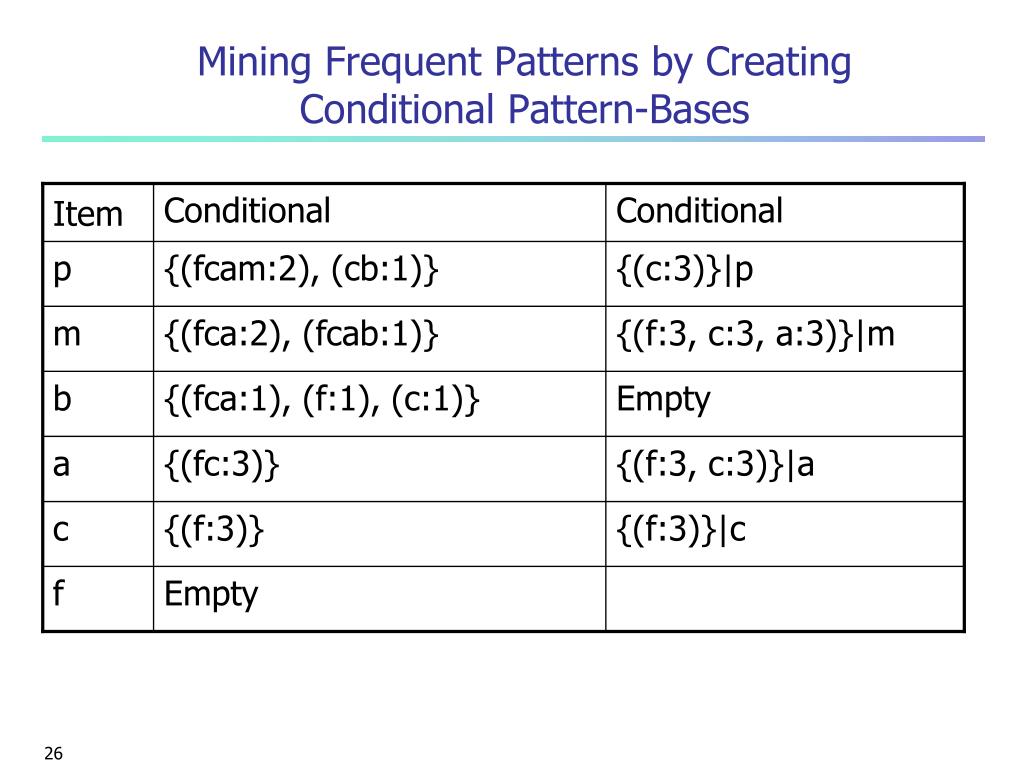 Mining Frequent Patterns by Creating Conditional Pattern-Bases

| Item | Conditional | Conditional |
|---|---|---|
| p | {(fcam:2), (cb:1)} | {(c:3)}\|p |
| m | {(fca:2), (fcab:1)} | {(f:3, c:3, a:3)}\|m |
| b | {(fca:1), (f:1), (c:1)} | Empty |
| a | {(fc:3)} | {(f:3, c:3)}\|a |
| c | {(f:3)} | {(f:3)}\|c |
| f | Empty | |

26